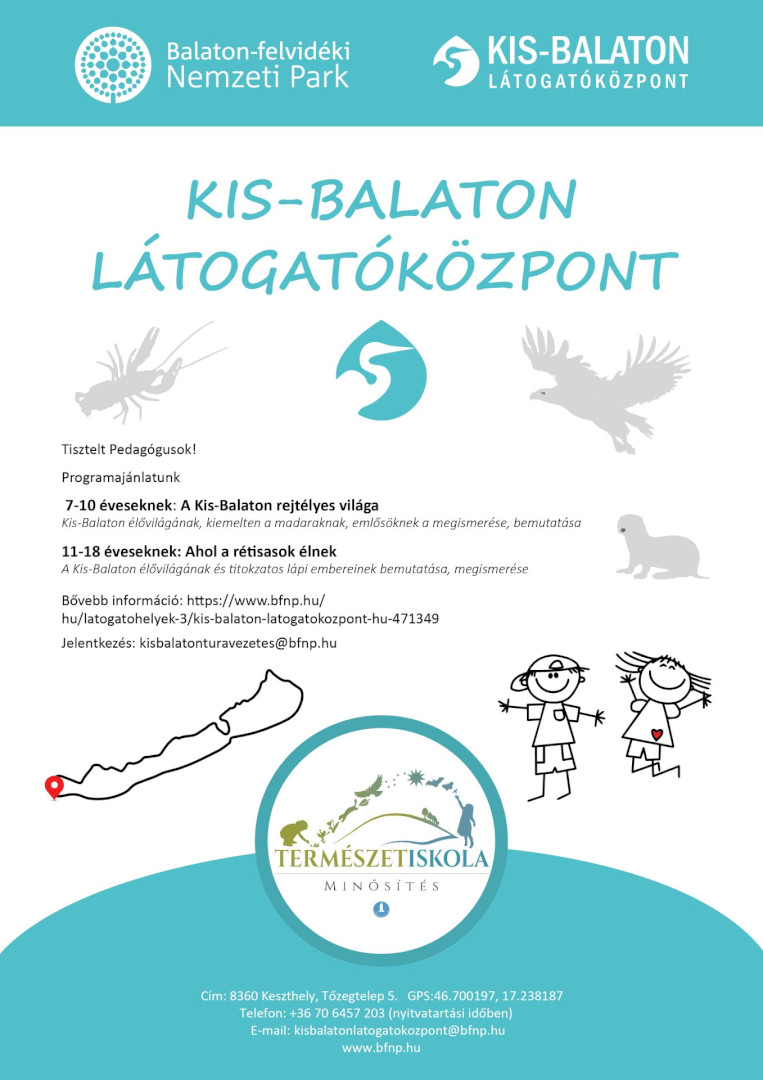 Balaton-felvidéki Nemzeti Park

KIS-BALATON LÁTOGATÓKÖZPONT

KIS-BALATON LÁTOGATÓKÖZPONT

Tisztelt Pedagógusok!

Programajánlatunk

7-10 éveseknek: A Kis-Balaton rejtélyes világa
Kis-Balaton élővilágának, kiemelten a madaraknak, emlősöknek a megismerése, bemutatása

11-18 éveseknek: Ahol a rétisasok élnek
A Kis-Balaton élővilágának és titokzatos lápi embereinek bemutatása, megismerése

Bővebb információ: https://www.bfnp.hu/hu/latogatohelyek-3/kis-balaton-latogatokozpont-hu-471349

Jelentkezés: kisbalatonturavezetes@bfnp.hu

TERMÉSZETISKOLA
MINŐSÍTÉS

Cím: 8360 Keszthely, Tőzegtelep 5. GPS:46.700197, 17.238187
Telefon: +36 70 6457 203 (nyitvatartási időben)
E-mail: kisbalatonlatogatokozpont@bfnp.hu
www.bfnp.hu